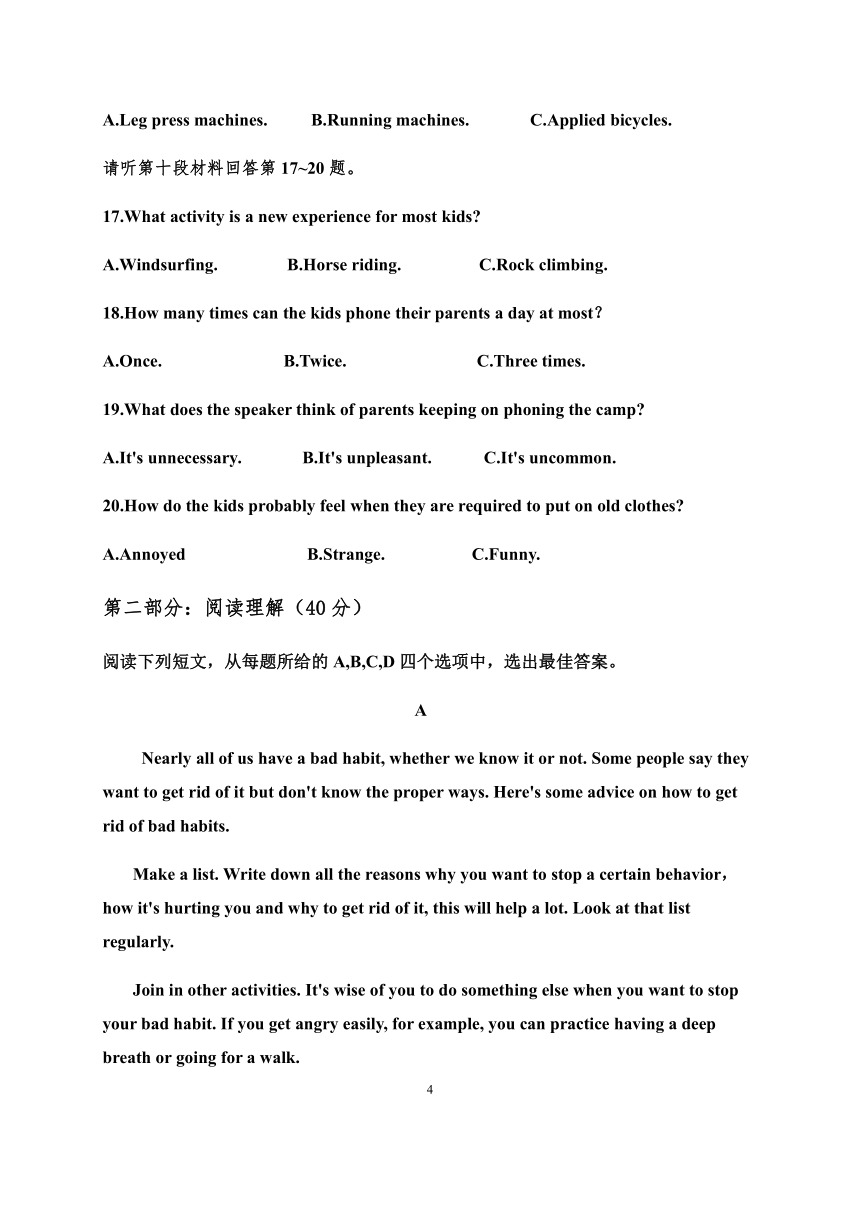 A.Leg press machines. B.Running machines. C.Applied bicycles.

请听第十段材料回答第 17~20 题。

17.What activity is a new experience for most kids?

A.Windsurfing. B.Horse riding. C.Rock climbing.

18.How many times can the kids phone their parents a day at most?

A.Once. B.Twice. C.Three times.

19.What does the speaker think of parents keeping on phoning the camp?

A.It's unnecessary. B.It's unpleasant. C.It's uncommon.

20.How do the kids probably feel when they are required to put on old clothes?

A.Annoyed B.Strange. C.Funny.

第二部分：阅读理解（40 分）

阅读下列短文，从每题所给的 A,B,C,D 四个选项中，选出最佳答案。

A

Nearly all of us have a bad habit, whether we know it or not. Some people say they want to get rid of it but don't know the proper ways. Here's some advice on how to get rid of bad habits.

Make a list. Write down all the reasons why you want to stop a certain behavior，how it's hurting you and why to get rid of it, this will help a lot. Look at that list regularly.

Join in other activities. It's wise of you to do something else when you want to stop your bad habit. If you get angry easily, for example, you can practice having a deep breath or going for a walk.

4